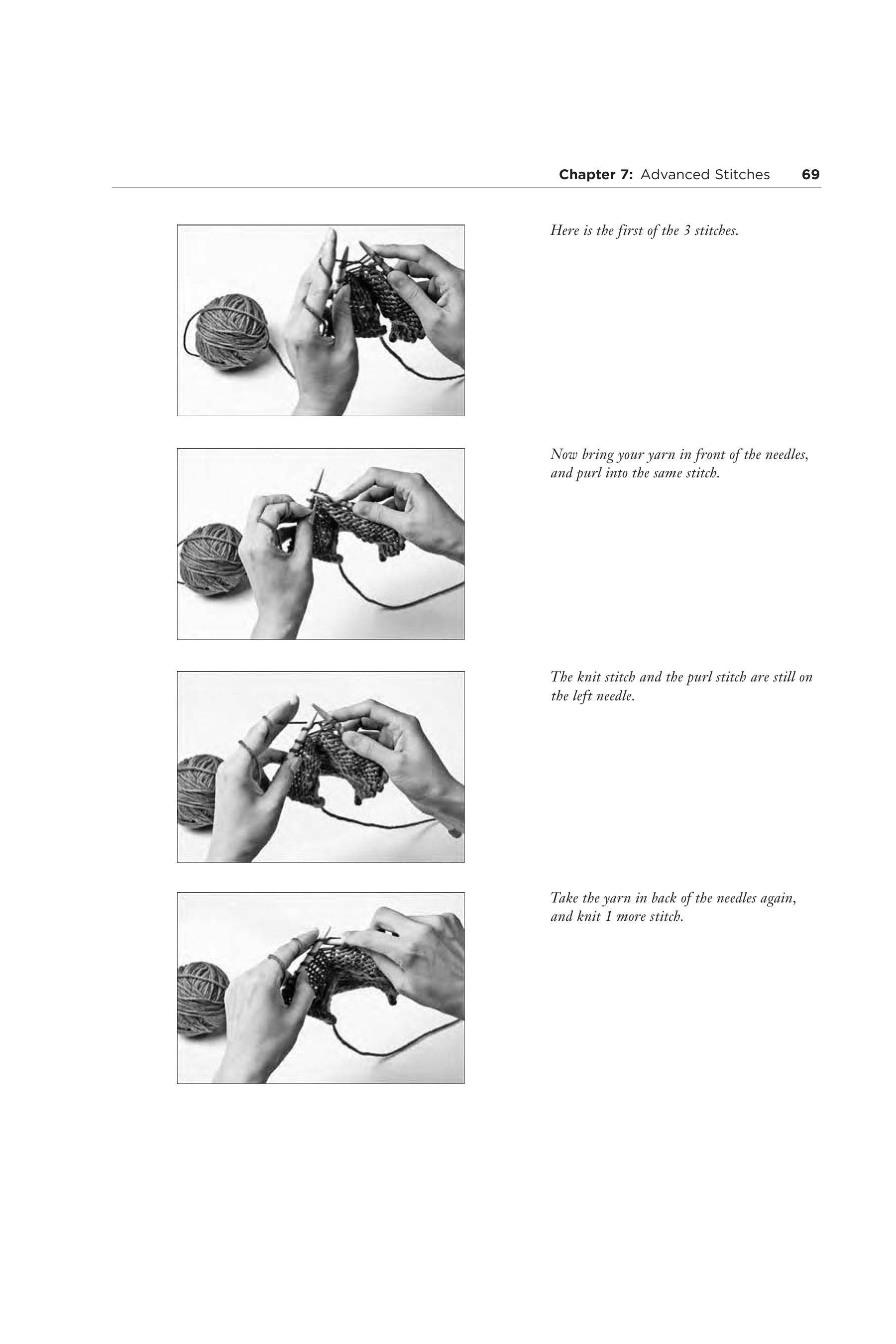 Chapter 7: Advanced Stitches 69

Here is the first of the 3 stitches.

Now bring your yarn in front of the needles, and purl into the same stitch.

The knit stitch and the purl stitch are still on the left needle.

Take the yarn in back of the needles again, and knit 1 more stitch.